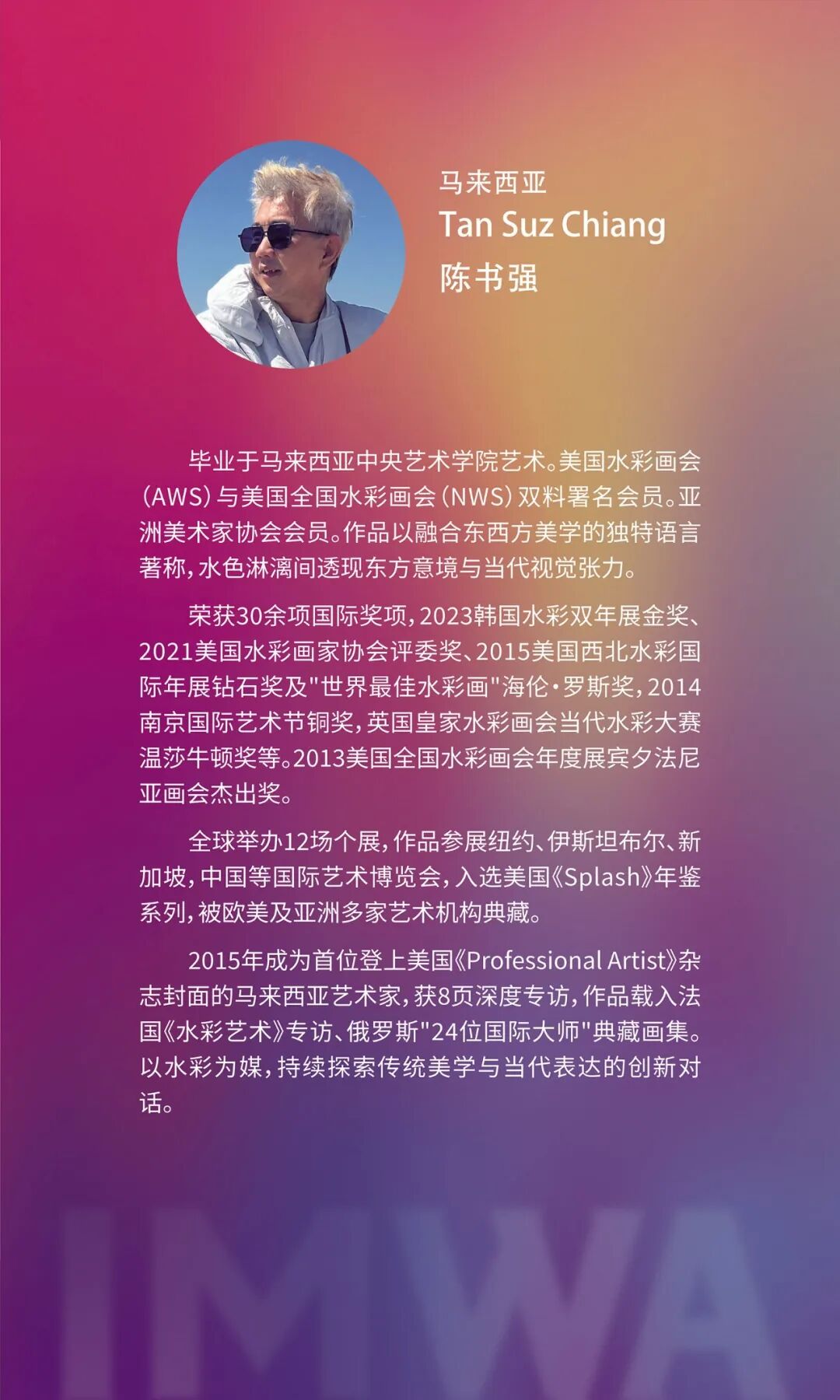 马来西亚
Tan Suz Chiang
陈书强

毕业于马来西亚中央艺术学院艺术。美国水彩画会（AWS）与美国全国水彩画会（NWS）双料署名会员。亚洲美术家协会会员。作品以融合东西方美学的独特语言著称，水色淋漓间透现东方意境与当代视觉张力。

荣获30余项国际奖项，2023韩国水彩双年展金奖、2021美国水彩画家协会评委奖、2015美国西北水彩国际年展钻石奖及"世界最佳水彩画"海伦·罗斯奖，2014南京国际艺术节铜奖，英国皇家水彩画会当代水彩大赛温莎牛顿奖等。2013美国全国水彩画会年度展宾夕法尼亚画会杰出奖。

全球举办12场个展，作品参展纽约、伊斯坦布尔、新加坡，中国等国际艺术博览会，入选美国《Splash》年鉴系列，被欧美及亚洲多家艺术机构典藏。

2015年成为首位登上美国《Professional Artist》杂志封面的马来西亚艺术家，获8页深度专访，作品载入法国《水彩艺术》专访、俄罗斯"24位国际大师"典藏画集。以水彩为媒，持续探索传统美学与当代表达的创新对话。

IMWA